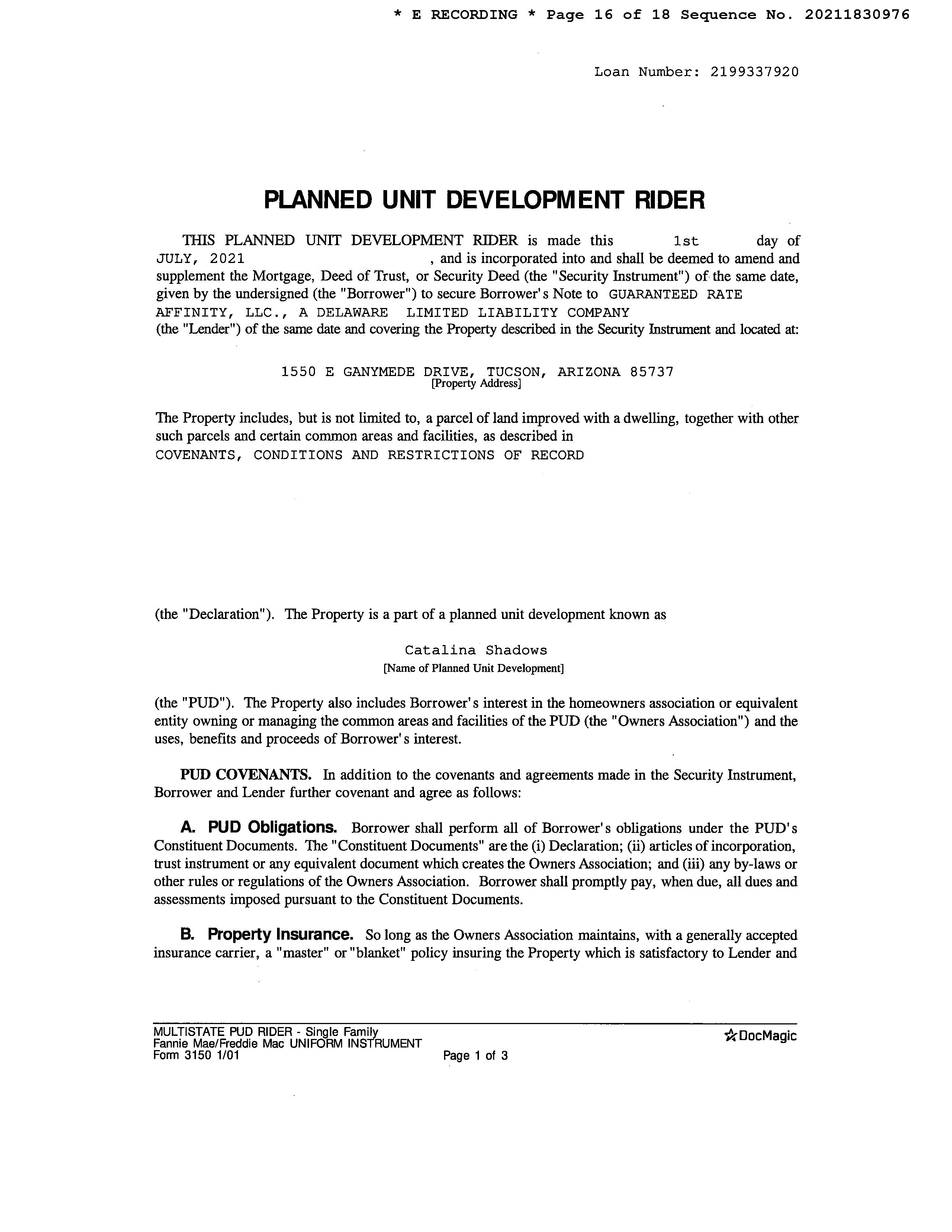 * E RECORDING * Page 16 of 18 Sequence No. 20211830976

Loan Number: 2199337920

PLANNED UNIT DEVELOPMENT RIDER

THIS PLANNED UNIT DEVELOPMENT RIDER is made this 1st day of JULY, 2021 , and is incorporated into and shall be deemed to amend and supplement the Mortgage, Deed of Trust, or Security Deed (the "Security Instrument") of the same date, given by the undersigned (the "Borrower") to secure Borrower's Note to GUARANTEED RATE AFFINITY, LLC., A DELAWARE LIMITED LIABILITY COMPANY (the "Lender") of the same date and covering the Property described in the Security Instrument and located at:

1550 E GANYMEDE DRIVE, TUCSON, ARIZONA 85737
[Property Address]

The Property includes, but is not limited to, a parcel of land improved with a dwelling, together with other such parcels and certain common areas and facilities, as described in COVENANTS, CONDITIONS AND RESTRICTIONS OF RECORD

(the "Declaration"). The Property is a part of a planned unit development known as

Catalina Shadows
[Name of Planned Unit Development]

(the "PUD"). The Property also includes Borrower's interest in the homeowners association or equivalent entity owning or managing the common areas and facilities of the PUD (the "Owners Association") and the uses, benefits and proceeds of Borrower's interest.

PUD COVENANTS. In addition to the covenants and agreements made in the Security Instrument, Borrower and Lender further covenant and agree as follows:

A. PUD Obligations. Borrower shall perform all of Borrower's obligations under the PUD's Constituent Documents. The "Constituent Documents" are the (i) Declaration; (ii) articles of incorporation, trust instrument or any equivalent document which creates the Owners Association; and (iii) any by-laws or other rules or regulations of the Owners Association. Borrower shall promptly pay, when due, all dues and assessments imposed pursuant to the Constituent Documents.

B. Property Insurance. So long as the Owners Association maintains, with a generally accepted insurance carrier, a "master" or "blanket" policy insuring the Property which is satisfactory to Lender and

MULTISTATE PUD RIDER - Single Family
Fannie Mae/Freddie Mac UNIFORM INSTRUMENT
Form 3150 1/01
Page 1 of 3
DocMagic